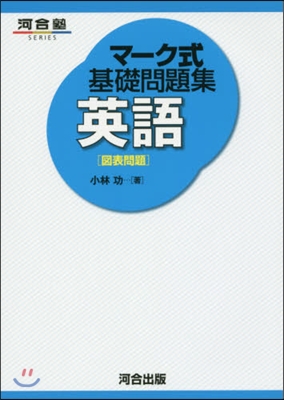 河合塾
SERIES

マーク式
基礎問題集
英語
[図表問題]

小林 功…[著]

河合出版